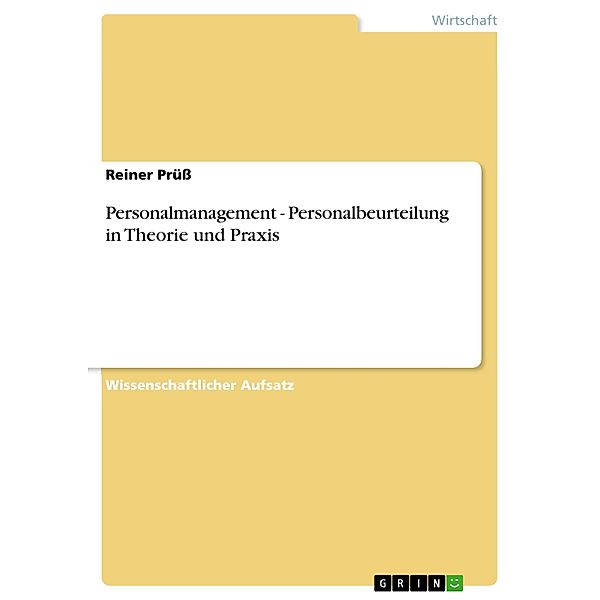 Wirtschaft

Reiner Prüß

Personalmanagement - Personalbeurteilung in Theorie und Praxis

Wissenschaftlicher Aufsatz

GRIN